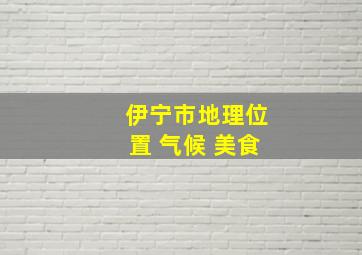 伊宁市地理位置 气候 美食